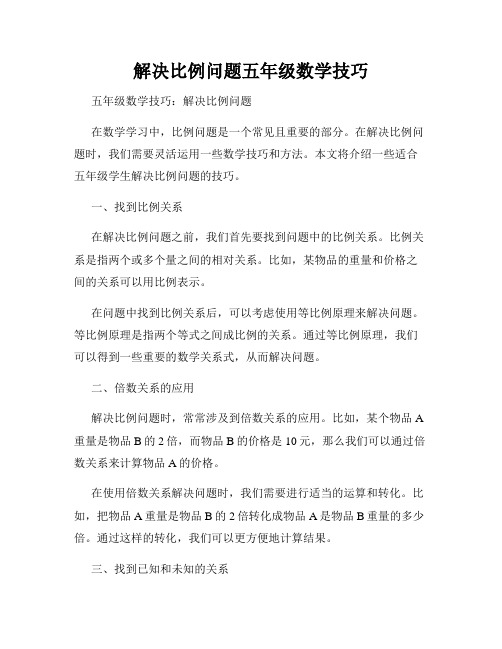 解决比例问题五年级数学技巧

五年级数学技巧：解决比例问题

在数学学习中，比例问题是一个常见且重要的部分。在解决比例问题时，我们需要灵活运用一些数学技巧和方法。本文将介绍一些适合五年级学生解决比例问题的技巧。

一、找到比例关系

在解决比例问题之前，我们首先要找到问题中的比例关系。比例关系是指两个或多个量之间的相对关系。比如，某物品的重量和价格之间的关系可以用比例表示。

在问题中找到比例关系后，可以考虑使用等比例原理来解决问题。等比例原理是指两个等式之间成比例的关系。通过等比例原理，我们可以得到一些重要的数学关系式，从而解决问题。

二、倍数关系的应用

解决比例问题时，常常涉及到倍数关系的应用。比如，某个物品 A 重量是物品 B 的 2 倍，而物品 B 的价格是 10 元，那么我们可以通过倍数关系来计算物品 A 的价格。

在使用倍数关系解决问题时，我们需要进行适当的运算和转化。比如，把物品 A 重量是物品 B 的 2 倍转化成物品 A 是物品 B 重量的多少倍。通过这样的转化，我们可以更方便地计算结果。

三、找到已知和未知的关系